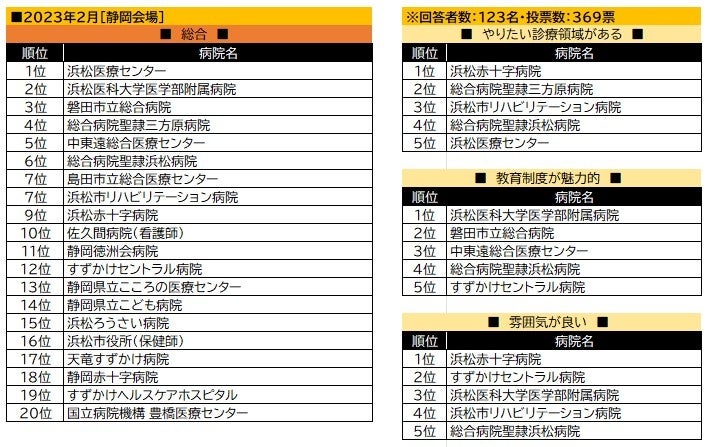 ■2023年2月[静岡会場]

■ 総合 ■

| 順位 | 病院名 |
|---|---|
| 1位 | 浜松医療センター |
| 2位 | 浜松医科大学医学部附属病院 |
| 3位 | 磐田市立総合病院 |
| 4位 | 総合病院聖隷三方原病院 |
| 5位 | 中東遠総合医療センター |
| 6位 | 総合病院聖隷浜松病院 |
| 7位 | 島田市立総合医療センター |
| 7位 | 浜松市リハビリテーション病院 |
| 9位 | 浜松赤十字病院 |
| 10位 | 佐久間病院(看護師) |
| 11位 | 静岡徳洲会病院 |
| 12位 | すずかけセントラル病院 |
| 13位 | 静岡県立こころの医療センター |
| 14位 | 静岡県立こども病院 |
| 15位 | 浜松ろうさい病院 |
| 16位 | 浜松市役所(保健師) |
| 17位 | 天竜すずかけ病院 |
| 18位 | 静岡赤十字病院 |
| 19位 | すずかけヘルスケアホスピタル |
| 20位 | 国立病院機構 豊橋医療センター |

※回答者数:123名・投票数:369票

■ やりたい診療領域がある ■

| 順位 | 病院名 |
|---|---|
| 1位 | 浜松赤十字病院 |
| 2位 | 総合病院聖隷三方原病院 |
| 3位 | 浜松市リハビリテーション病院 |
| 4位 | 総合病院聖隷浜松病院 |
| 5位 | 浜松医療センター |

■ 教育制度が魅力的 ■

| 順位 | 病院名 |
|---|---|
| 1位 | 浜松医科大学医学部附属病院 |
| 2位 | 磐田市立総合病院 |
| 3位 | 中東遠総合医療センター |
| 4位 | 総合病院聖隷浜松病院 |
| 5位 | すずかけセントラル病院 |

■ 雰囲気が良い ■

| 順位 | 病院名 |
|---|---|
| 1位 | 浜松赤十字病院 |
| 2位 | すずかけセントラル病院 |
| 3位 | 浜松医科大学医学部附属病院 |
| 4位 | 浜松市リハビリテーション病院 |
| 5位 | 総合病院聖隷浜松病院 |